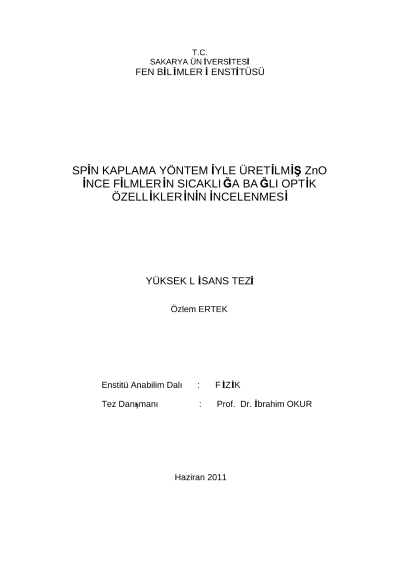 T.C.
SAKARYA ÜNİVERSİTESİ
FEN BİLİMLERİ ENSTİTÜSÜ

SPİN KAPLAMA YÖNTEMİYLE ÜRETİLMİŞ ZnO İNCE FİLMLERİN SICAKLIĞA BAĞLI OPTİK ÖZELLİKLERİNİN İNCELENMESİ

YÜKSEK LİSANS TEZİ

Özlem ERTEK

Enstitü Anabilim Dalı : FİZİK

Tez Danışmanı : Prof. Dr. İbrahim OKUR

Haziran 2011